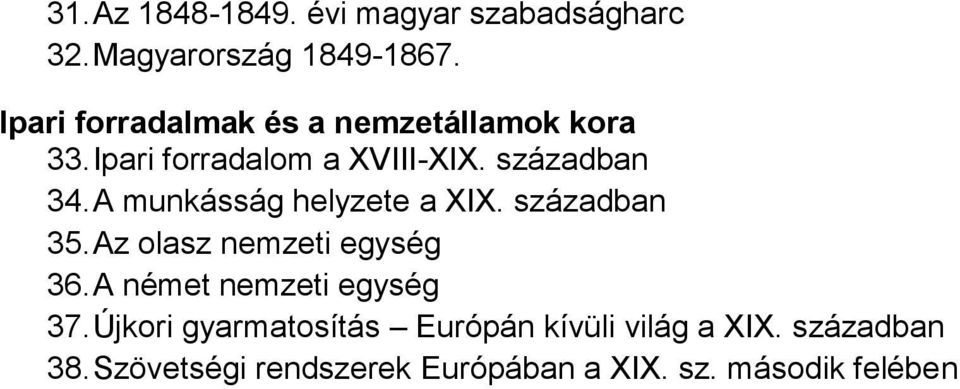 31. Az 1848-1849. évi magyar szabadságharc
32. Magyarország 1849-1867.

Ipari forradalmak és a nemzetállamok kora
33. Ipari forradalom a XVIII-XIX. században
34. A munkásság helyzete a XIX. században
35. Az olasz nemzeti egység
36. A német nemzeti egység
37. Újkori gyarmatosítás – Európán kívüli világ a XIX. században
38. Szövetségi rendszerek Európában a XIX. sz. második felében